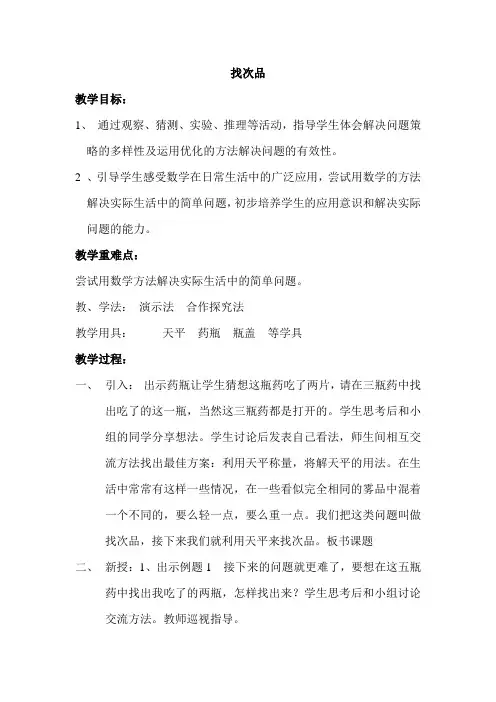 找次品

教学目标：

1、 通过观察、猜测、实验、推理等活动，指导学生体会解决问题策略的多样性及运用优化的方法解决问题的有效性。

2 、引导学生感受数学在日常生活中的广泛应用，尝试用数学的方法解决实际生活中的简单问题，初步培养学生的应用意识和解决实际问题的能力。

教学重难点：

尝试用数学方法解决实际生活中的简单问题。

教、学法： 演示法 合作探究法

教学用具： 天平 药瓶 瓶盖 等学具

教学过程：

一、 引入： 出示药瓶让学生猜想这瓶药吃了两片，请在三瓶药中找出吃了的这一瓶，当然这三瓶药都是打开的。学生思考后和小组的同学分享想法。学生讨论后发表自己看法，师生间相互交流方法找出最佳方案：利用天平称量，将解天平的用法。在生活中常常有这样一些情况，在一些看似完全相同的雾品中混着一个不同的，要么轻一点，要么重一点。我们把这类问题叫做找次品，接下来我们就利用天平来找次品。板书课题

二、 新授：1、出示例题 1 接下来的问题就更难了，要想在这五瓶药中找出我吃了的两瓶，怎样找出来？学生思考后和小组讨论交流方法。教师巡视指导。